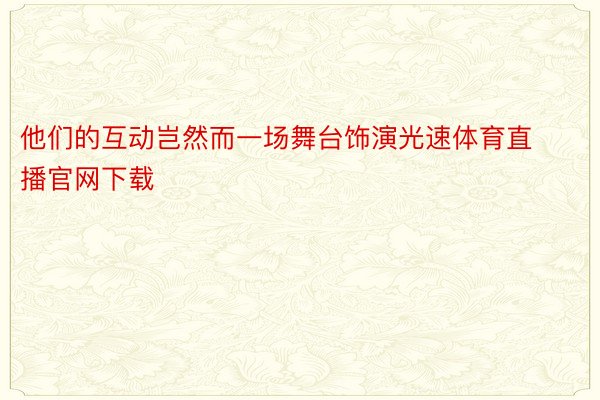 他们的互动岂然而一场舞台饰演光速体育直播官网下载